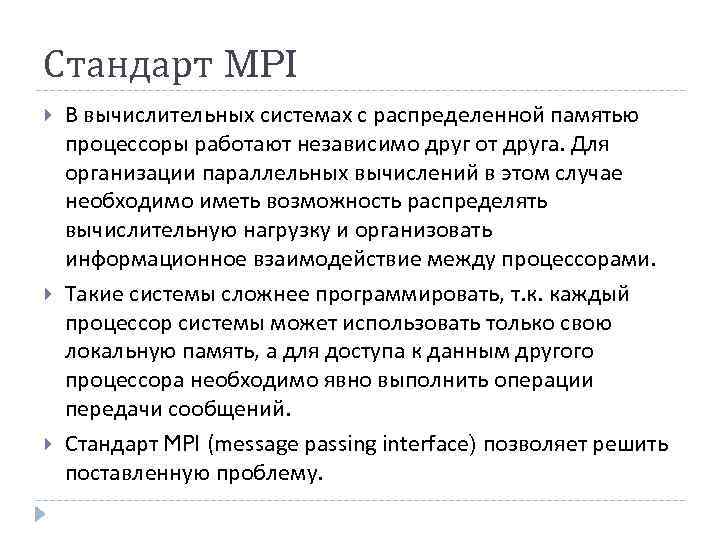 Стандарт MPI

В вычислительных системах с распределенной памятью процессоры работают независимо друг от друга. Для организации параллельных вычислений в этом случае необходимо иметь возможность распределять вычислительную нагрузку и организовать информационное взаимодействие между процессорами.

Такие системы сложнее программировать, т.к. каждый процессор системы может использовать только свою локальную память, а для доступа к данным другого процессора необходимо явно выполнить операции передачи сообщений.

Стандарт MPI (message passing interface) позволяет решить поставленную проблему.